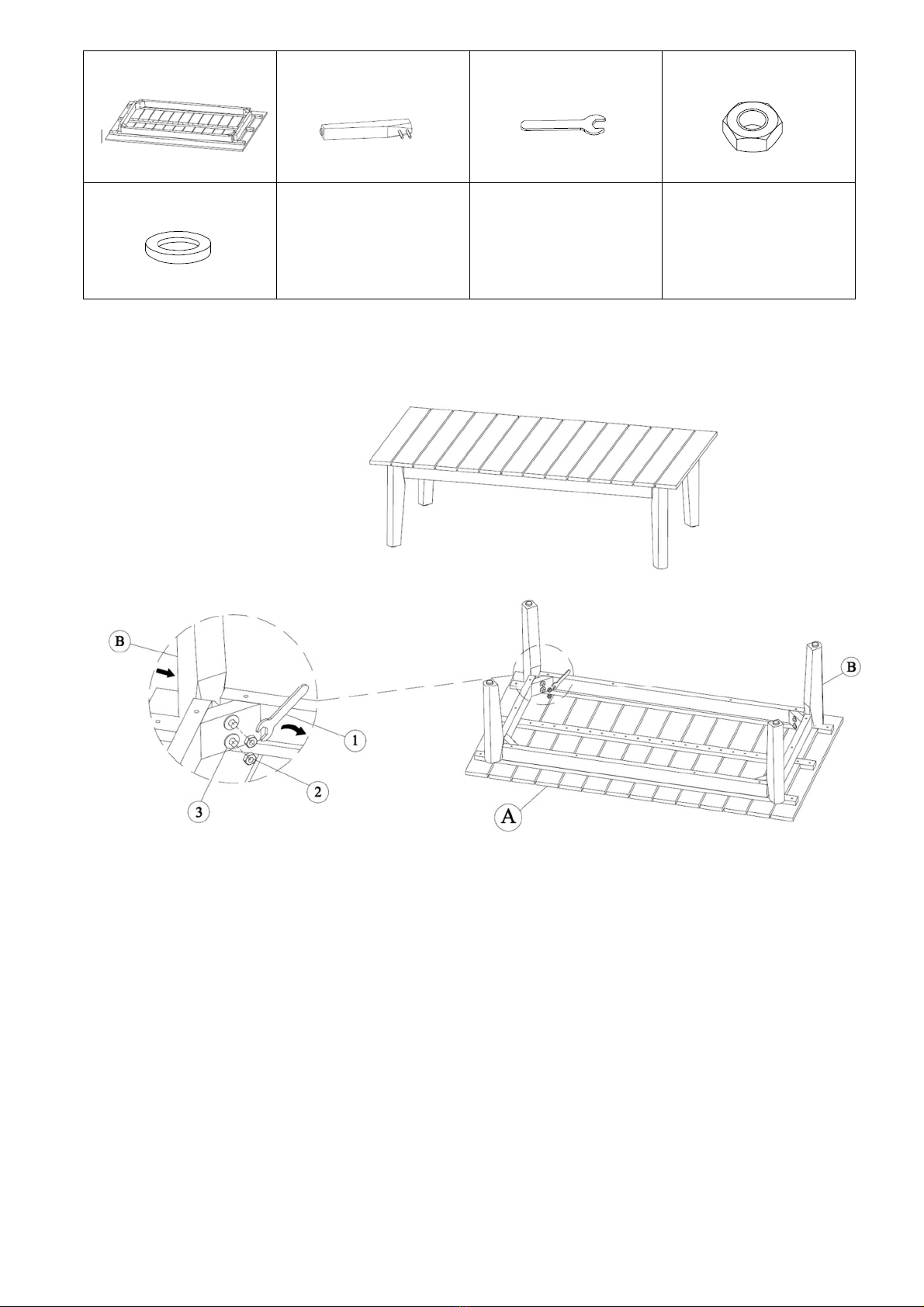 B

1

2

3

B

A